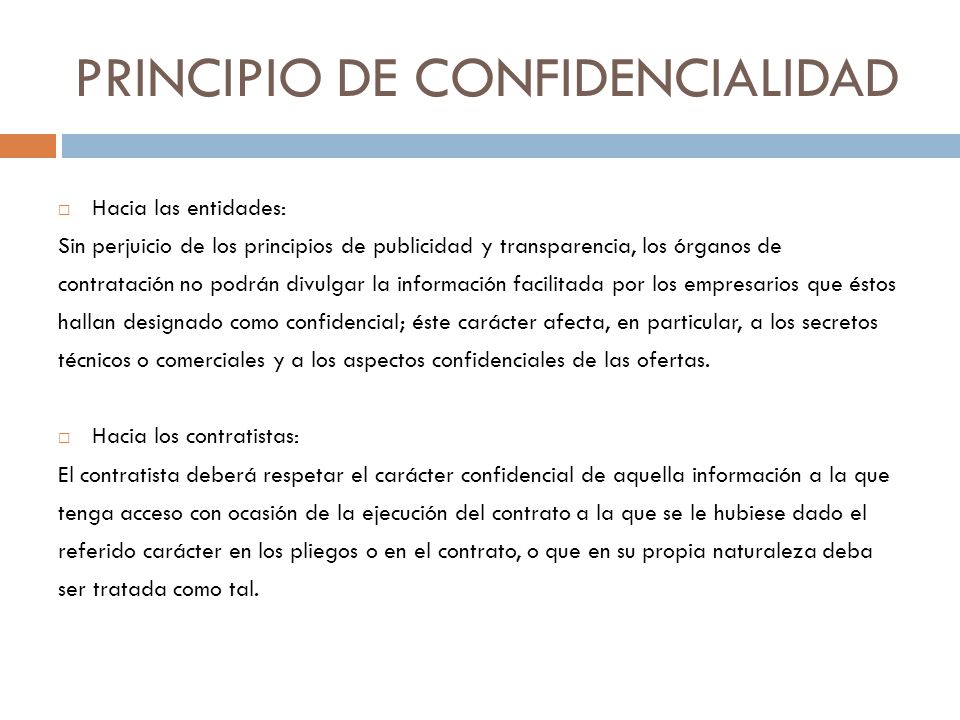 PRINCIPIO DE CONFIDENCIALIDAD

Hacia las entidades:

Sin perjuicio de los principios de publicidad y transparencia, los órganos de contratación no podrán divulgar la información facilitada por los empresarios que éstos hallan designado como confidencial; éste carácter afecta, en particular, a los secretos técnicos o comerciales y a los aspectos confidenciales de las ofertas.

Hacia los contratistas:

El contratista deberá respetar el carácter confidencial de aquella información a la que tenga acceso con ocasión de la ejecución del contrato a la que se le hubiese dado el referido carácter en los pliegos o en el contrato, o que en su propia naturaleza deba ser tratada como tal.